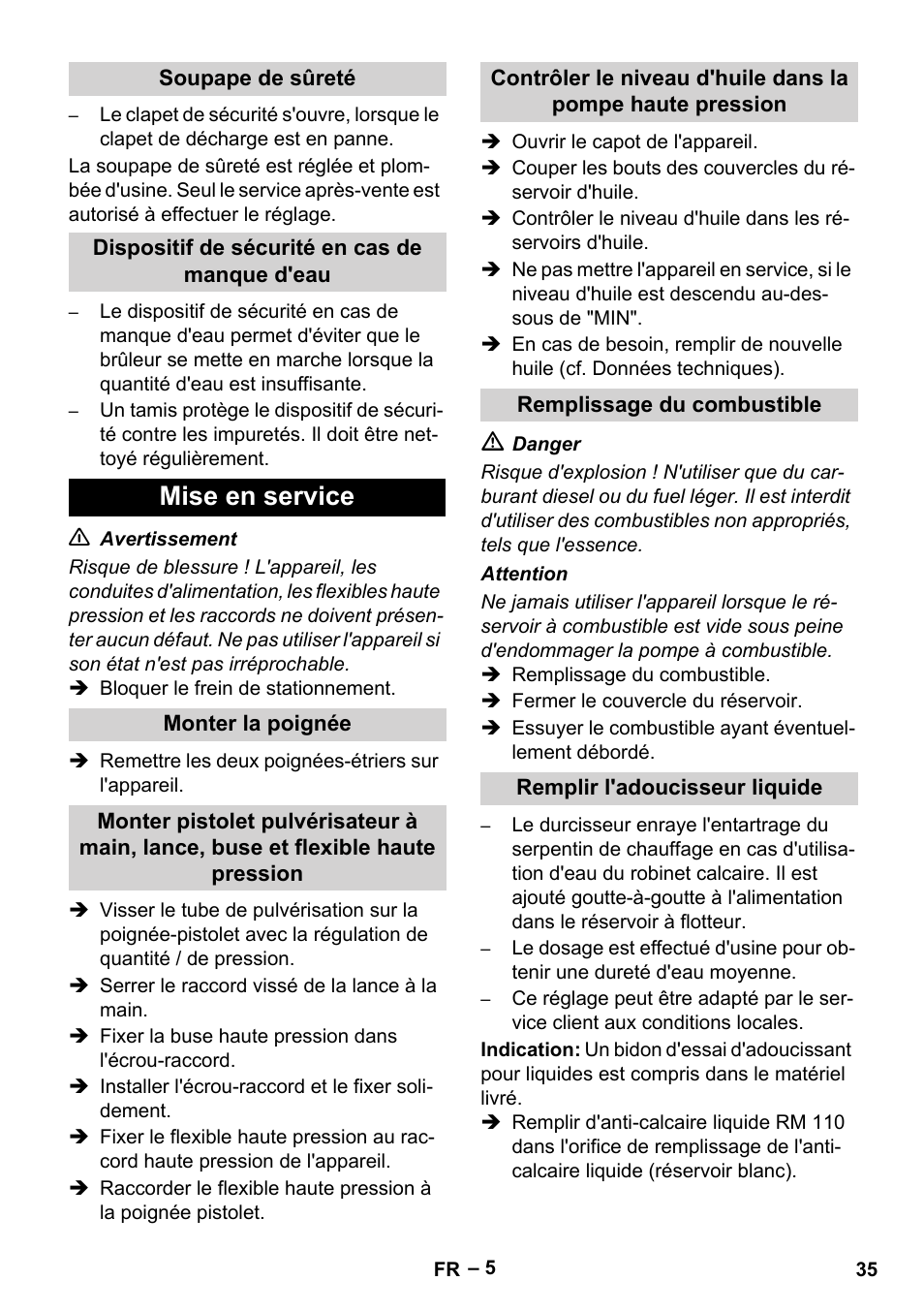 Soupape de sûreté

– Le clapet de sécurité s'ouvre, lorsque le clapet de décharge est en panne.

La soupape de sûreté est réglée et plombée d'usine. Seul le service après-vente est autorisé à effectuer le réglage.

Dispositif de sécurité en cas de manque d'eau

– Le dispositif de sécurité en cas de manque d'eau permet d'éviter que le brûleur se mette en marche lorsque la quantité d'eau est insuffisante.
– Un tamis protège le dispositif de sécurité contre les impuretés. Il doit être nettoyé régulièrement.

Mise en service

⚠ Avertissement
Risque de blessure ! L'appareil, les conduites d'alimentation, les flexibles haute pression et les raccords ne doivent présenter aucun défaut. Ne pas utiliser l'appareil si son état n'est pas irréprochable.
➔ Bloquer le frein de stationnement.

Monter la poignée

➔ Remettre les deux poignées-étriers sur l'appareil.

Monter pistolet pulvérisateur à main, lance, buse et flexible haute pression

➔ Visser le tube de pulvérisation sur la poignée-pistolet avec la régulation de quantité / de pression.
➔ Serrer le raccord vissé de la lance à la main.
➔ Fixer la buse haute pression dans l'écrou-raccord.
➔ Installer l'écrou-raccord et le fixer solidement.
➔ Fixer le flexible haute pression au raccord haute pression de l'appareil.
➔ Raccorder le flexible haute pression à la poignée pistolet.

Contrôler le niveau d'huile dans la pompe haute pression

➔ Ouvrir le capot de l'appareil.
➔ Couper les bouts des couvercles du réservoir d'huile.
➔ Contrôler le niveau d'huile dans les réservoirs d'huile.
➔ Ne pas mettre l'appareil en service, si le niveau d'huile est descendu au-dessous de "MIN".
➔ En cas de besoin, remplir de nouvelle huile (cf. Données techniques).

Remplissage du combustible

⚠ Danger
Risque d'explosion ! N'utiliser que du carburant diesel ou du fuel léger. Il est interdit d'utiliser des combustibles non appropriés, tels que l'essence.
Attention
Ne jamais utiliser l'appareil lorsque le réservoir à combustible est vide sous peine d'endommager la pompe à combustible.
➔ Remplissage du combustible.
➔ Fermer le couvercle du réservoir.
➔ Essuyer le combustible ayant éventuellement débordé.

Remplir l'adoucisseur liquide

– Le durcisseur enraye l'entartrage du serpentin de chauffage en cas d'utilisation d'eau du robinet calcaire. Il est ajouté goutte-à-goutte à l'alimentation dans le réservoir à flotteur.
– Le dosage est effectué d'usine pour obtenir une dureté d'eau moyenne.
– Ce réglage peut être adapté par le service client aux conditions locales.

Indication: Un bidon d'essai d'adoucissant pour liquides est compris dans le matériel livré.
➔ Remplir d'anti-calcaire liquide RM 110 dans l'orifice de remplissage de l'anti-calcaire liquide (réservoir blanc).

FR – 5 35